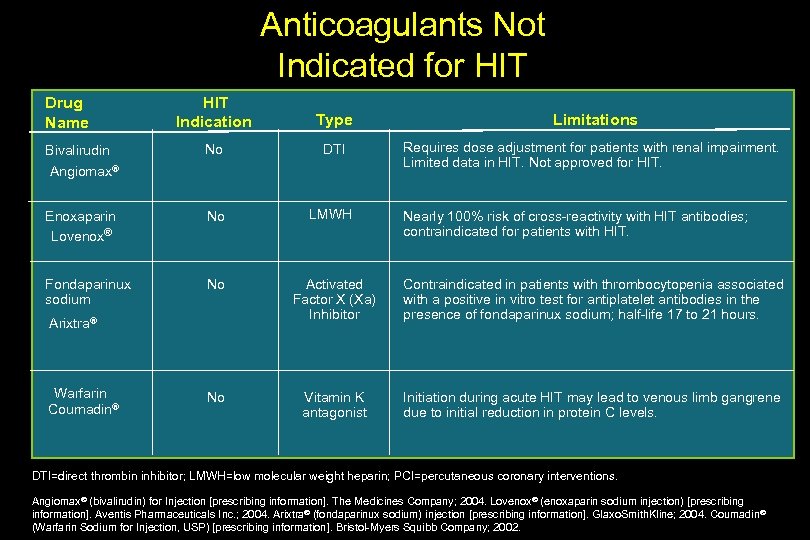 Anticoagulants Not Indicated for HIT

| Drug Name | HIT Indication | Type | Limitations |
|---|---|---|---|
| Bivalirudin Angiomax® | No | DTI | Requires dose adjustment for patients with renal impairment. Limited data in HIT. Not approved for HIT. |
| Enoxaparin Lovenox® | No | LMWH | Nearly 100% risk of cross-reactivity with HIT antibodies; contraindicated for patients with HIT. |
| Fondaparinux sodium Arixtra® | No | Activated Factor X (Xa) Inhibitor | Contraindicated in patients with thrombocytopenia associated with a positive in vitro test for antiplatelet antibodies in the presence of fondaparinux sodium; half-life 17 to 21 hours. |
| Warfarin Coumadin® | No | Vitamin K antagonist | Initiation during acute HIT may lead to venous limb gangrene due to initial reduction in protein C levels. |

DTI=direct thrombin inhibitor; LMWH=low molecular weight heparin; PCI=percutaneous coronary interventions.

Angiomax® (bivalirudin) for Injection [prescribing information]. The Medicines Company; 2004. Lovenox® (enoxaparin sodium injection) [prescribing information]. Aventis Pharmaceuticals Inc.; 2004. Arixtra® (fondaparinux sodium) injection [prescribing information]. GlaxoSmithKline; 2004. Coumadin® (Warfarin Sodium for Injection, USP) [prescribing information]. Bristol-Myers Squibb Company; 2002.